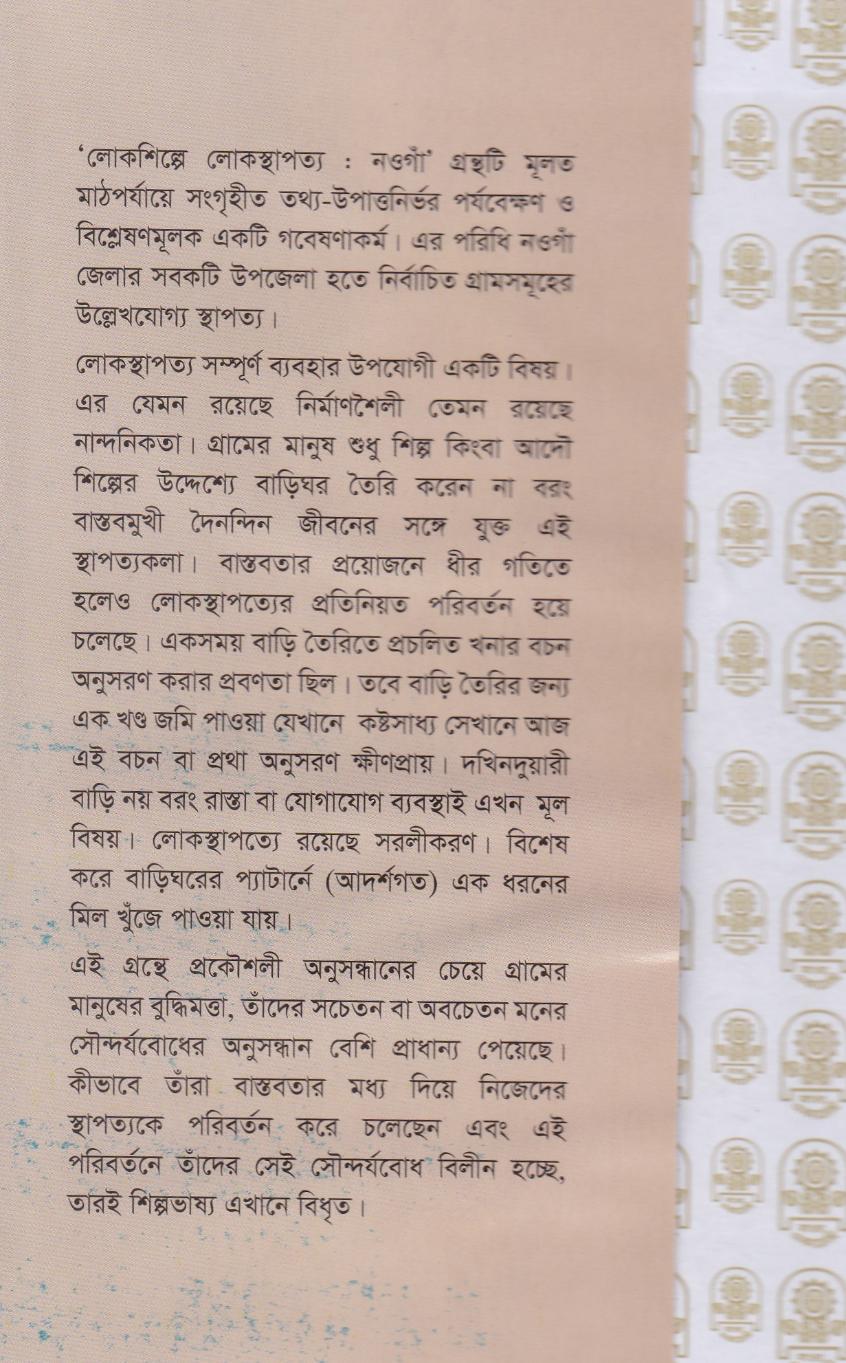 'লোকশিল্পে লোকস্থাপত্য : নওগাঁ' গ্রন্থটি মূলত মাঠপর্যায়ে সংগৃহীত তথ্য-উপাত্তনির্ভর পর্যবেক্ষণ ও বিশ্লেষণমূলক একটি গবেষণাকর্ম। এর পরিধি নওগাঁ জেলার সবকটি উপজেলা হতে নির্বাচিত গ্রামসমূহের উল্লেখযোগ্য স্থাপত্য।

লোকস্থাপত্য সম্পূর্ণ ব্যবহার উপযোগী একটি বিষয়। এর যেমন রয়েছে নির্মাণশৈলী তেমন রয়েছে নান্দনিকতা। গ্রামের মানুষ শুধু শিল্প কিংবা আদৌ শিল্পের উদ্দেশ্যে বাড়িঘর তৈরি করেন না বরং বাস্তবমুখী দৈনন্দিন জীবনের সঙ্গে যুক্ত এই স্থাপত্যকলা। বাস্তবতার প্রয়োজনে ধীর গতিতে হলেও লোকস্থাপত্যের প্রতিনিয়ত পরিবর্তন হয়ে চলেছে। একসময় বাড়ি তৈরিতে প্রচলিত খনার বচন অনুসরণ করার প্রবণতা ছিল। তবে বাড়ি তৈরির জন্য এক খণ্ড জমি পাওয়া যেখানে কষ্টসাধ্য সেখানে আজ এই বচন বা প্রথা অনুসরণ ক্ষীণপ্রায়। দখিনদুয়ারী বাড়ি নয় বরং রাস্তা বা যোগাযোগ ব্যবস্থাই এখন মূল বিষয়। লোকস্থাপত্যে রয়েছে সরলীকরণ। বিশেষ করে বাড়িঘরের প্যাটার্নে (আদর্শগত) এক ধরনের মিল খুঁজে পাওয়া যায়।

এই গ্রন্থে প্রকৌশলী অনুসন্ধানের চেয়ে গ্রামের মানুষের বুদ্ধিমত্তা, তাঁদের সচেতন বা অবচেতন মনের সৌন্দর্যবোধের অনুসন্ধান বেশি প্রাধান্য পেয়েছে। কীভাবে তাঁরা বাস্তবতার মধ্য দিয়ে নিজেদের স্থাপত্যকে পরিবর্তন করে চলেছেন এবং এই পরিবর্তনে তাঁদের সেই সৌন্দর্যবোধ বিলীন হচ্ছে, তারই শিল্পভাষ্য এখানে বিধৃত।